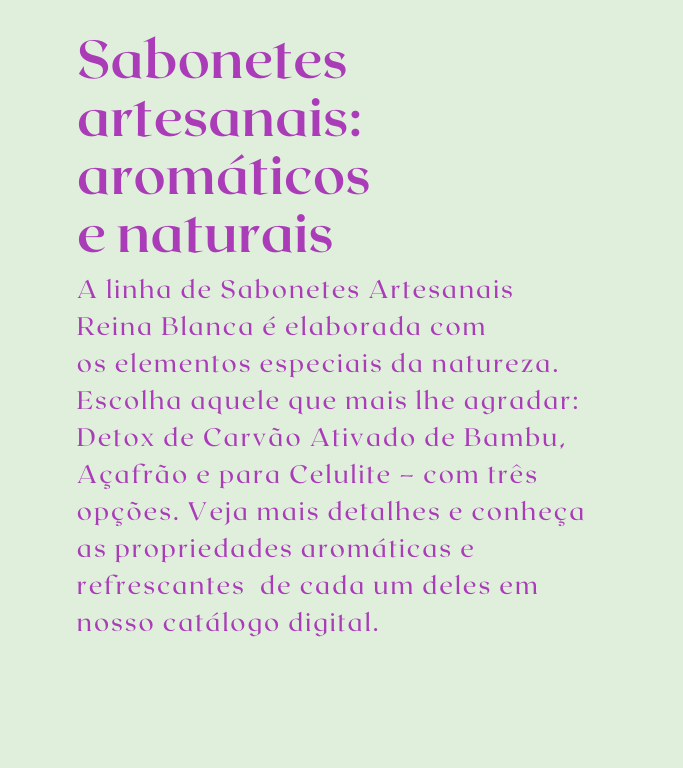 Sabonetes artesanais: aromáticos e naturais

A linha de Sabonetes Artesanais Reina Blanca é elaborada com os elementos especiais da natureza. Escolha aquele que mais lhe agradar: Detox de Carvão Ativado de Bambu, Açafrão e para Celulite – com três opções. Veja mais detalhes e conheça as propriedades aromáticas e refrescantes de cada um deles em nosso catálogo digital.